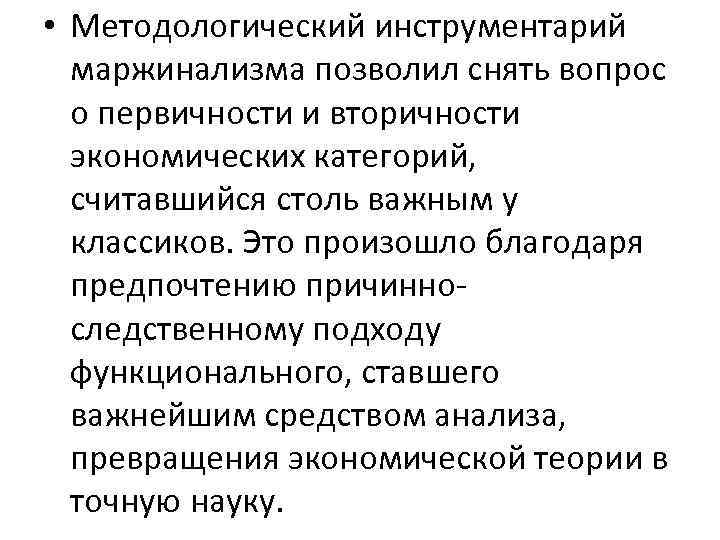 • Методологический инструментарий маржинализма позволил снять вопрос о первичности и вторичности экономических категорий, считавшийся столь важным у классиков. Это произошло благодаря предпочтению причинно-следственному подходу функционального, ставшего важнейшим средством анализа, превращения экономической теории в точную науку.